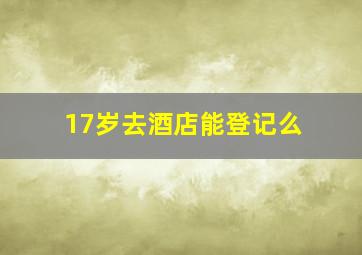 17岁去酒店能登记么